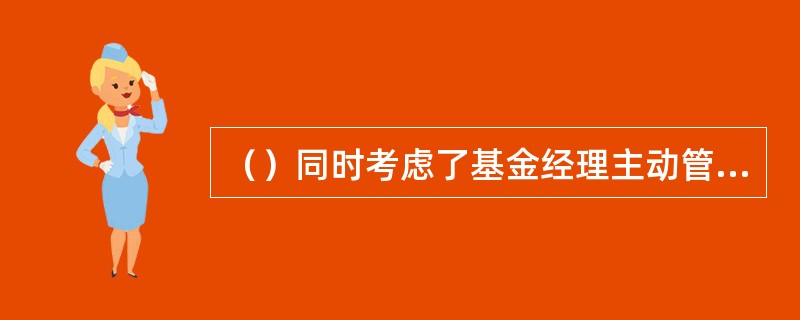 （）同时考虑了基金经理主动管...